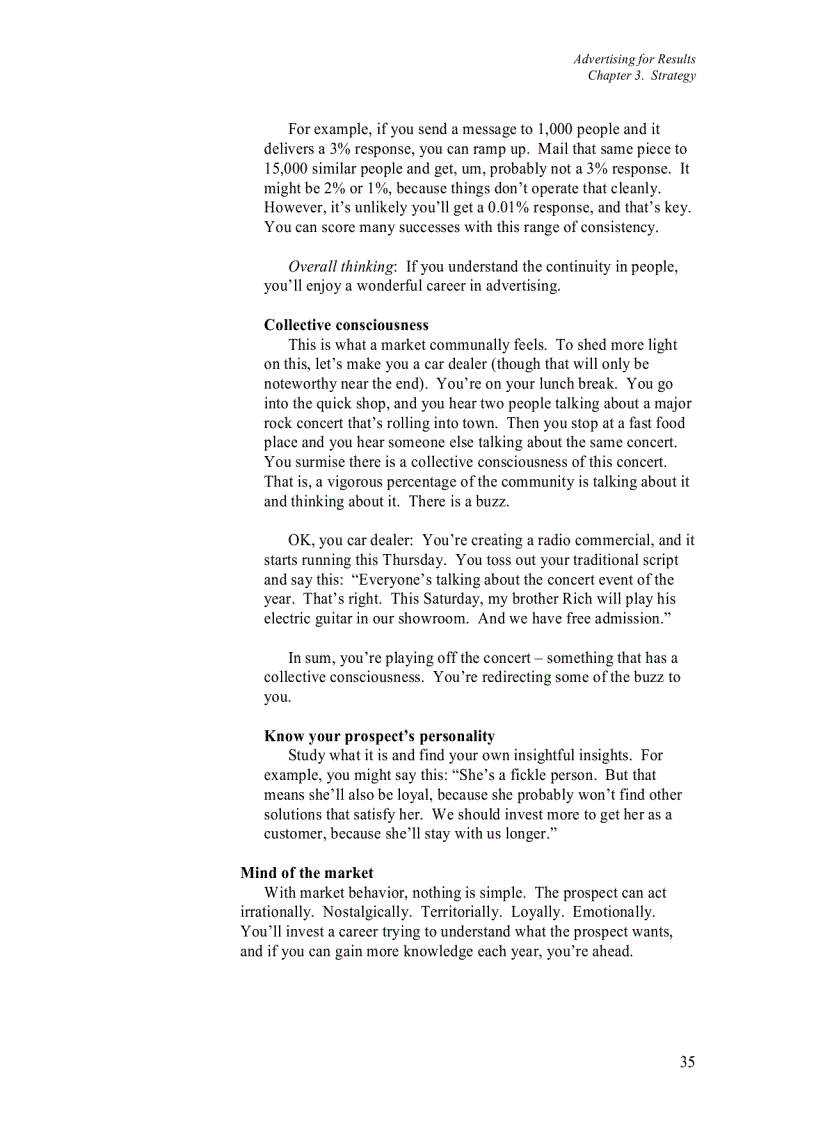 Advertising for Results
Chapter 3. Strategy

For example, if you send a message to 1,000 people and it delivers a 3% response, you can ramp up. Mail that same piece to 15,000 similar people and get, um, probably not a 3% response. It might be 2% or 1%, because things don't operate that cleanly. However, it's unlikely you'll get a 0.01% response, and that's key. You can score many successes with this range of consistency.

Overall thinking: If you understand the continuity in people, you'll enjoy a wonderful career in advertising.

Collective consciousness
This is what a market communally feels. To shed more light on this, let's make you a car dealer (though that will only be noteworthy near the end). You're on your lunch break. You go into the quick shop, and you hear two people talking about a major rock concert that's rolling into town. Then you stop at a fast food place and you hear someone else talking about the same concert. You surmise there is a collective consciousness of this concert. That is, a vigorous percentage of the community is talking about it and thinking about it. There is a buzz.

OK, you car dealer: You're creating a radio commercial, and it starts running this Thursday. You toss out your traditional script and say this: "Everyone's talking about the concert event of the year. That's right. This Saturday, my brother Rich will play his electric guitar in our showroom. And we have free admission."

In sum, you're playing off the concert – something that has a collective consciousness. You're redirecting some of the buzz to you.

Know your prospect's personality
Study what it is and find your own insightful insights. For example, you might say this: "She's a fickle person. But that means she'll also be loyal, because she probably won't find other solutions that satisfy her. We should invest more to get her as a customer, because she'll stay with us longer."

Mind of the market
With market behavior, nothing is simple. The prospect can act irrationally. Nostalgically. Territorially. Loyally. Emotionally. You'll invest a career trying to understand what the prospect wants, and if you can gain more knowledge each year, you're ahead.

35